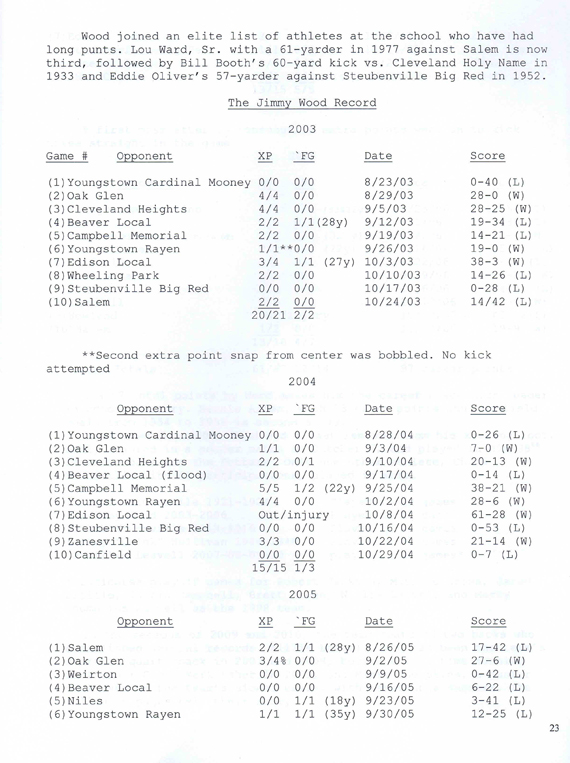 Wood joined an elite list of athletes at the school who have had long punts. Lou Ward, Sr. with a 61-yarder in 1977 against Salem is now third, followed by Bill Booth's 60-yard kick vs. Cleveland Holy Name in 1933 and Eddie Oliver's 57-yarder against Steubenville Big Red in 1952.

The Jimmy Wood Record

2003

| Game # Opponent | XP | `FG | Date | Score |
|---|---|---|---|---|
| (1)Youngstown Cardinal Mooney | 0/0 | 0/0 | 8/23/03 | 0-40 (L) |
| (2)Oak Glen | 4/4 | 0/0 | 8/29/03 | 28-0 (W) |
| (3)Cleveland Heights | 4/4 | 0/0 | 9/5/03 | 28-25 (W) |
| (4)Beaver Local | 2/2 | 1/1(28y) | 9/12/03 | 19-34 (L) |
| (5)Campbell Memorial | 2/2 | 0/0 | 9/19/03 | 14-21 (L) |
| (6)Youngstown Rayen | 1/1** | 0/0 | 9/26/03 | 19-0 (W) |
| (7)Edison Local | 3/4 | 1/1 (27y) | 10/3/03 | 38-3 (W) |
| (8)Wheeling Park | 2/2 | 0/0 | 10/10/03 | 14-26 (L) |
| (9)Steubenville Big Red | 0/0 | 0/0 | 10/17/03 | 0-28 (L) |
| (10)Salem | 2/2 | 0/0 | 10/24/03 | 14/42 (L) |
| | 20/21 | 2/2 | | |

**Second extra point snap from center was bobbled. No kick attempted

2004

| Opponent | XP | `FG | Date | Score |
|---|---|---|---|---|
| (1)Youngstown Cardinal Mooney | 0/0 | 0/0 | 8/28/04 | 0-26 (L) |
| (2)Oak Glen | 1/1 | 0/0 | 9/3/04 | 7-0 (W) |
| (3)Cleveland Heights | 2/2 | 0/1 | 9/10/04 | 20-13 (W) |
| (4)Beaver Local (flood) | 0/0 | 0/0 | 9/17/04 | 0-14 (L) |
| (5)Campbell Memorial | 5/5 | 1/2 (22y) | 9/25/04 | 38-21 (W) |
| (6)Youngstown Rayen | 4/4 | 0/0 | 10/2/04 | 28-6 (W) |
| (7)Edison Local | Out/injury | | 10/8/04 | 61-28 (W) |
| (8)Steubenville Big Red | 0/0 | 0/0 | 10/16/04 | 0-53 (L) |
| (9)Zanesville | 3/3 | 0/0 | 10/22/04 | 21-14 (W) |
| (10)Canfield | 0/0 | 0/0 | 10/29/04 | 0-7 (L) |
| | 15/15 | 1/3 | | |

2005

| Opponent | XP | `FG | Date | Score |
|---|---|---|---|---|
| (1)Salem | 2/2 | 1/1 (28y) | 8/26/05 | 17-42 (L) |
| (2)Oak Glen | 3/4% | 0/0 | 9/2/05 | 27-6 (W) |
| (3)Weirton | 0/0 | 0/0 | 9/9/05 | 0-42 (L) |
| (4)Beaver Local | 0/0 | 0/0 | 9/16/05 | 6-22 (L) |
| (5)Niles | 0/0 | 1/1 (18y) | 9/23/05 | 3-41 (L) |
| (6)Youngstown Rayen | 1/1 | 1/1 (35y) | 9/30/05 | 12-25 (L) |

23